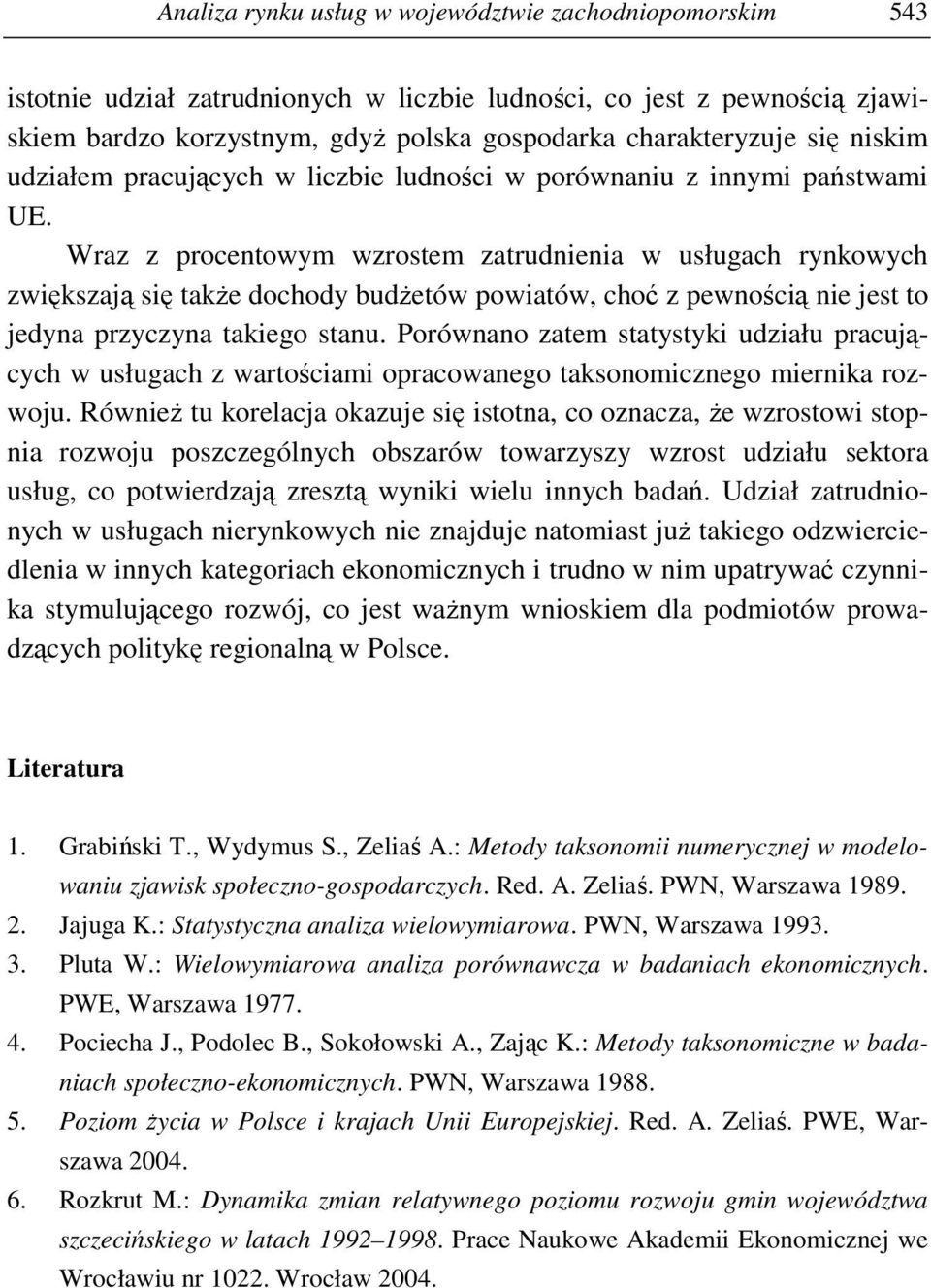 Analiza rynku usług w województwie zachodniopomorskim 543

istotnie udział zatrudnionych w liczbie ludności, co jest z pewnością zjawiskiem bardzo korzystnym, gdyż polska gospodarka charakteryzuje się niskim udziałem pracujących w liczbie ludności w porównaniu z innymi państwami UE.

Wraz z procentowym wzrostem zatrudnienia w usługach rynkowych zwiększają się także dochody budżetów powiatów, choć z pewnością nie jest to jedyna przyczyna takiego stanu. Porównano zatem statystyki udziału pracujących w usługach z wartościami opracowanego taksonomicznego miernika rozwoju. Również tu korelacja okazuje się istotna, co oznacza, że wzrostowi stopnia rozwoju poszczególnych obszarów towarzyszy wzrost udziału sektora usług, co potwierdzają zresztą wyniki wielu innych badań. Udział zatrudnionych w usługach nierynkowych nie znajduje natomiast już takiego odzwierciedlenia w innych kategoriach ekonomicznych i trudno w nim upatrywać czynnika stymulującego rozwój, co jest ważnym wnioskiem dla podmiotów prowadzących politykę regionalną w Polsce.

Literatura

1. Grabiński T., Wydymus S., Zeliaś A.: Metody taksonomii numerycznej w modelowaniu zjawisk społeczno-gospodarczych. Red. A. Zeliaś. PWN, Warszawa 1989.
2. Jajuga K.: Statystyczna analiza wielowymiarowa. PWN, Warszawa 1993.
3. Pluta W.: Wielowymiarowa analiza porównawcza w badaniach ekonomicznych. PWE, Warszawa 1977.
4. Pociecha J., Podolec B., Sokołowski A., Zając K.: Metody taksonomiczne w badaniach społeczno-ekonomicznych. PWN, Warszawa 1988.
5. Poziom życia w Polsce i krajach Unii Europejskiej. Red. A. Zeliaś. PWE, Warszawa 2004.
6. Rozkrut M.: Dynamika zmian relatywnego poziomu rozwoju gmin województwa szczecińskiego w latach 1992–1998. Prace Naukowe Akademii Ekonomicznej we Wrocławiu nr 1022. Wrocław 2004.